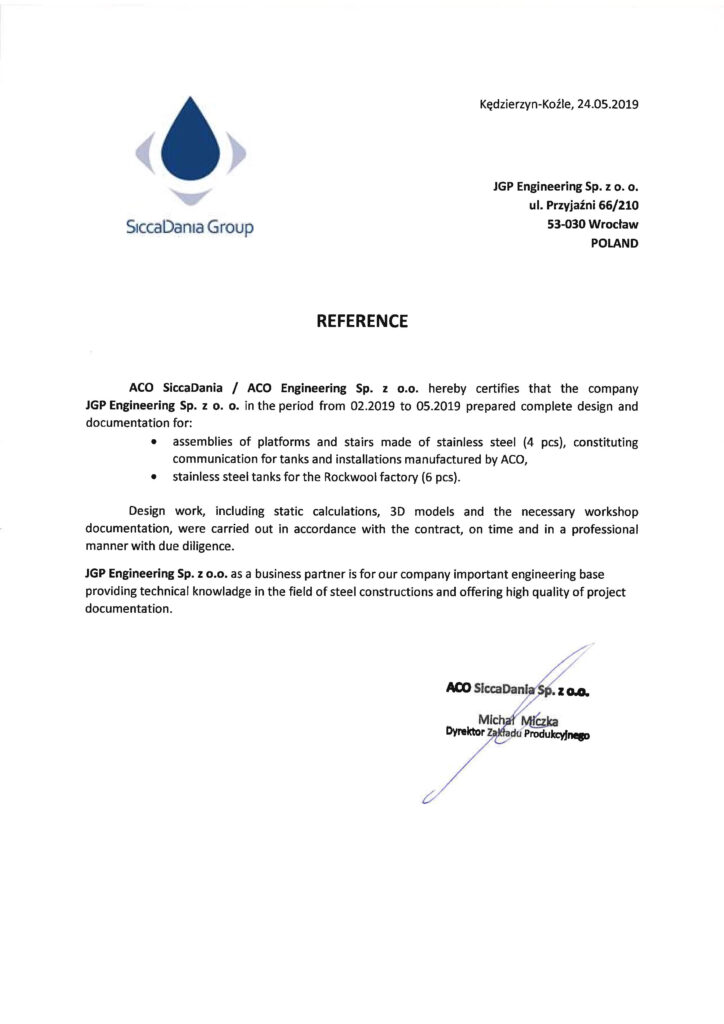 SiccaDania Group

Kędzierzyn-Koźle, 24.05.2019

JGP Engineering Sp. z o. o.
ul. Przyjaźni 66/210
53-030 Wrocław
POLAND

REFERENCE

ACO SiccaDania / ACO Engineering Sp. z o.o. hereby certifies that the company JGP Engineering Sp. z o. o. in the period from 02.2019 to 05.2019 prepared complete design and documentation for:

• assemblies of platforms and stairs made of stainless steel (4 pcs), constituting communication for tanks and installations manufactured by ACO,
• stainless steel tanks for the Rockwool factory (6 pcs).

Design work, including static calculations, 3D models and the necessary workshop documentation, were carried out in accordance with the contract, on time and in a professional manner with due diligence.

JGP Engineering Sp. z o.o. as a business partner is for our company important engineering base providing technical knowladge in the field of steel constructions and offering high quality of project documentation.

ACO SiccaDania Sp. z o.o.
Michał Miczka
Dyrektor Zakładu Produkcyjnego